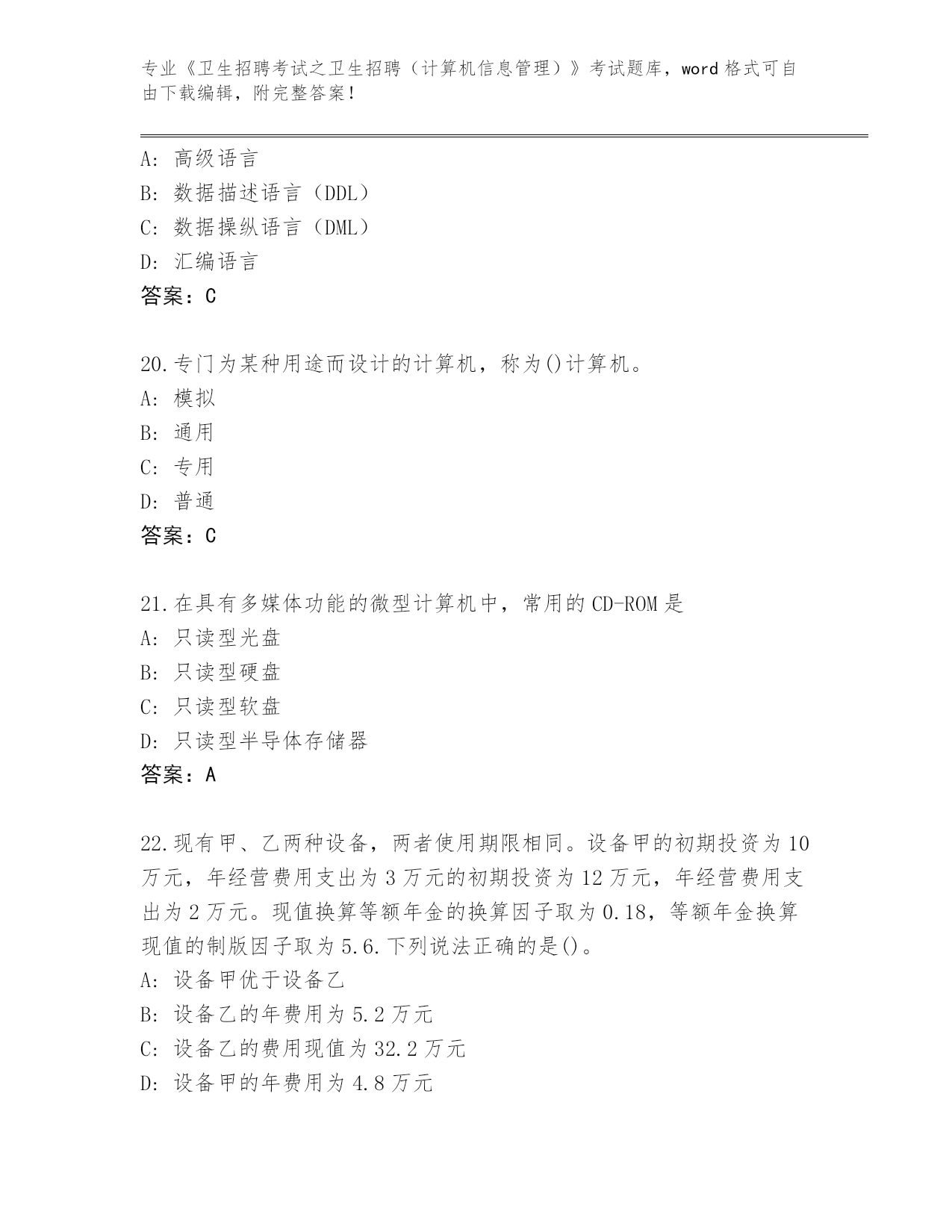 专业《卫生招聘考试之卫生招聘（计算机信息管理）》考试题库，word 格式可自由下载编辑，附完整答案！

A: 高级语言
B: 数据描述语言（DDL）
C: 数据操纵语言（DML）
D: 汇编语言
答案：C

20.专门为某种用途而设计的计算机，称为()计算机。
A: 模拟
B: 通用
C: 专用
D: 普通
答案：C

21.在具有多媒体功能的微型计算机中，常用的 CD-ROM 是
A: 只读型光盘
B: 只读型硬盘
C: 只读型软盘
D: 只读型半导体存储器
答案：A

22.现有甲、乙两种设备，两者使用期限相同。设备甲的初期投资为 10 万元，年经营费用支出为 3 万元的初期投资为 12 万元，年经营费用支出为 2 万元。现值换算等额年金的换算因子取为 0.18，等额年金换算现值的制版因子取为 5.6.下列说法正确的是()。
A: 设备甲优于设备乙
B: 设备乙的年费用为 5.2 万元
C: 设备乙的费用现值为 32.2 万元
D: 设备甲的年费用为 4.8 万元